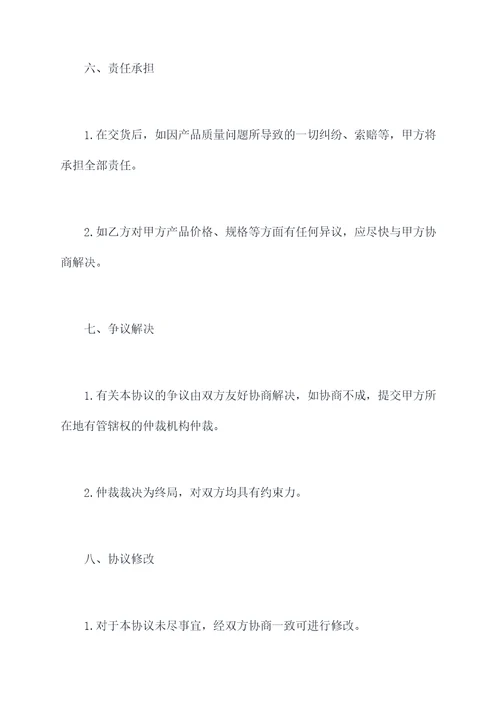 六、责任承担

1. 在交货后，如因产品质量问题所导致的一切纠纷、索赔等，甲方将承担全部责任。

2. 如乙方对甲方产品价格、规格等方面有任何异议，应尽快与甲方协商解决。

七、争议解决

1. 有关本协议的争议由双方友好协商解决，如协商不成，提交甲方所在地有管辖权的仲裁机构仲裁。

2. 仲裁裁决为终局，对双方均具有约束力。

八、协议修改

1. 对于本协议未尽事宜，经双方协商一致可进行修改。